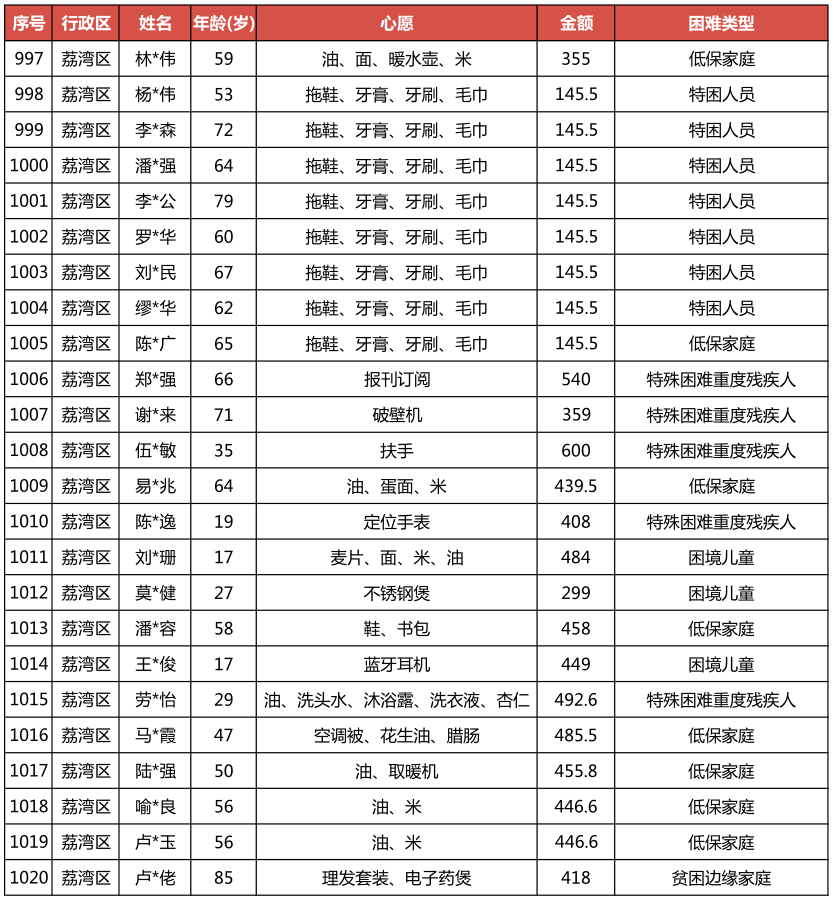 | 序号 | 行政区 | 姓名 | 年龄(岁) | 心愿 | 金额 | 困难类型 |
|---|---|---|---|---|---|---|
| 997 | 荔湾区 | 林*伟 | 59 | 油、面、暖水壶、米 | 355 | 低保家庭 |
| 998 | 荔湾区 | 杨*伟 | 53 | 拖鞋、牙膏、牙刷、毛巾 | 145.5 | 特困人员 |
| 999 | 荔湾区 | 李*森 | 72 | 拖鞋、牙膏、牙刷、毛巾 | 145.5 | 特困人员 |
| 1000 | 荔湾区 | 潘*强 | 64 | 拖鞋、牙膏、牙刷、毛巾 | 145.5 | 特困人员 |
| 1001 | 荔湾区 | 李*公 | 79 | 拖鞋、牙膏、牙刷、毛巾 | 145.5 | 特困人员 |
| 1002 | 荔湾区 | 罗*华 | 60 | 拖鞋、牙膏、牙刷、毛巾 | 145.5 | 特困人员 |
| 1003 | 荔湾区 | 刘*民 | 67 | 拖鞋、牙膏、牙刷、毛巾 | 145.5 | 特困人员 |
| 1004 | 荔湾区 | 缪*华 | 62 | 拖鞋、牙膏、牙刷、毛巾 | 145.5 | 特困人员 |
| 1005 | 荔湾区 | 陈*广 | 65 | 拖鞋、牙膏、牙刷、毛巾 | 145.5 | 低保家庭 |
| 1006 | 荔湾区 | 郑*强 | 66 | 报刊订阅 | 540 | 特殊困难重度残疾人 |
| 1007 | 荔湾区 | 谢*来 | 71 | 破壁机 | 359 | 特殊困难重度残疾人 |
| 1008 | 荔湾区 | 伍*敏 | 35 | 扶手 | 600 | 特殊困难重度残疾人 |
| 1009 | 荔湾区 | 易*兆 | 64 | 油、蛋面、米 | 439.5 | 低保家庭 |
| 1010 | 荔湾区 | 陈*逸 | 19 | 定位手表 | 408 | 特殊困难重度残疾人 |
| 1011 | 荔湾区 | 刘*珊 | 17 | 麦片、面、米、油 | 484 | 困境儿童 |
| 1012 | 荔湾区 | 莫*健 | 27 | 不锈钢煲 | 299 | 困境儿童 |
| 1013 | 荔湾区 | 潘*容 | 58 | 鞋、书包 | 458 | 低保家庭 |
| 1014 | 荔湾区 | 王*俊 | 17 | 蓝牙耳机 | 449 | 困境儿童 |
| 1015 | 荔湾区 | 劳*怡 | 29 | 油、洗头水、沐浴露、洗衣液、杏仁 | 492.6 | 特殊困难重度残疾人 |
| 1016 | 荔湾区 | 马*霞 | 47 | 空调被、花生油、腊肠 | 485.5 | 低保家庭 |
| 1017 | 荔湾区 | 陆*强 | 50 | 油、取暖机 | 455.8 | 低保家庭 |
| 1018 | 荔湾区 | 喻*良 | 56 | 油、米 | 446.6 | 低保家庭 |
| 1019 | 荔湾区 | 卢*玉 | 56 | 油、米 | 446.6 | 低保家庭 |
| 1020 | 荔湾区 | 卢*佬 | 85 | 理发套装、电子药煲 | 418 | 贫困边缘家庭 |